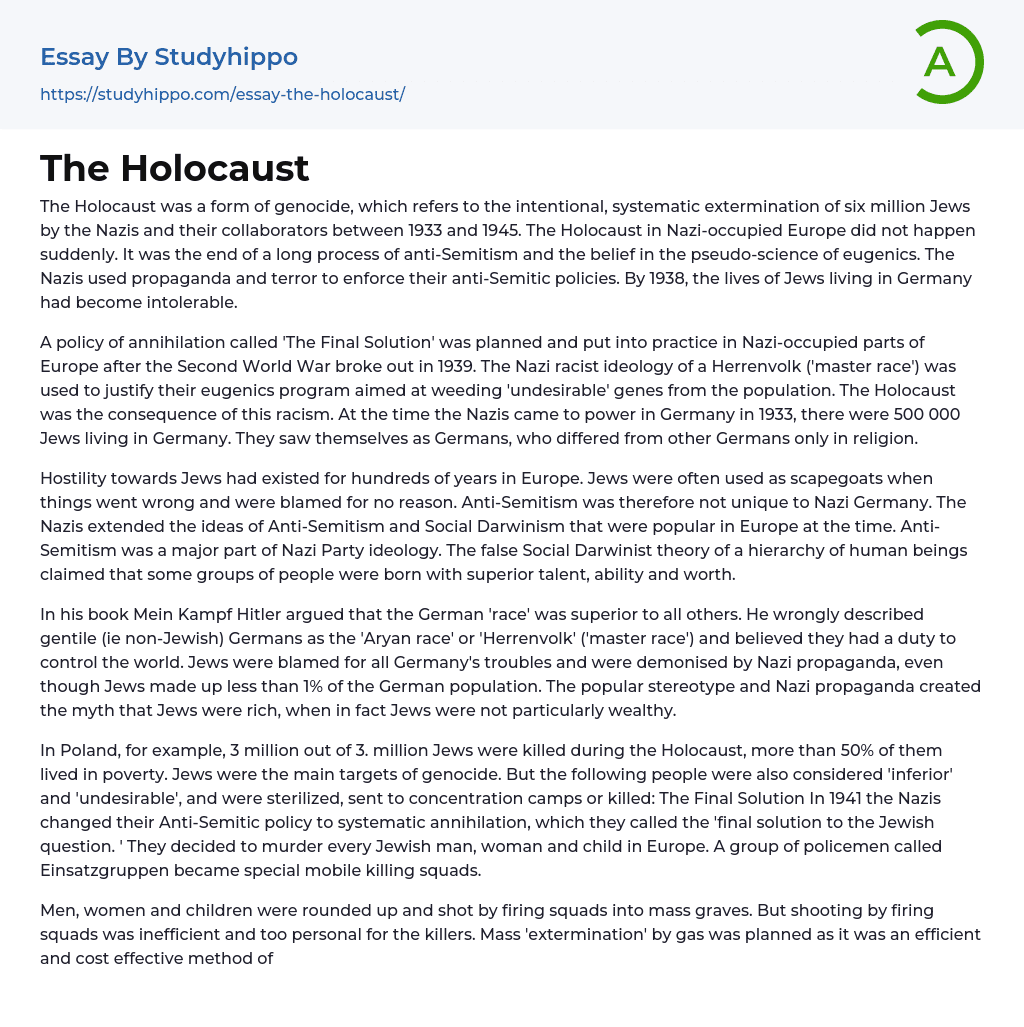 Essay By Studyhippo
https://studyhippo.com/essay-the-holocaust/

A

The Holocaust

The Holocaust was a form of genocide, which refers to the intentional, systematic extermination of six million Jews by the Nazis and their collaborators between 1933 and 1945. The Holocaust in Nazi-occupied Europe did not happen suddenly. It was the end of a long process of anti-Semitism and the belief in the pseudo-science of eugenics. The Nazis used propaganda and terror to enforce their anti-Semitic policies. By 1938, the lives of Jews living in Germany had become intolerable.

A policy of annihilation called 'The Final Solution' was planned and put into practice in Nazi-occupied parts of Europe after the Second World War broke out in 1939. The Nazi racist ideology of a Herrenvolk ('master race') was used to justify their eugenics program aimed at weeding 'undesirable' genes from the population. The Holocaust was the consequence of this racism. At the time the Nazis came to power in Germany in 1933, there were 500 000 Jews living in Germany. They saw themselves as Germans, who differed from other Germans only in religion.

Hostility towards Jews had existed for hundreds of years in Europe. Jews were often used as scapegoats when things went wrong and were blamed for no reason. Anti-Semitism was therefore not unique to Nazi Germany. The Nazis extended the ideas of Anti-Semitism and Social Darwinism that were popular in Europe at the time. Anti-Semitism was a major part of Nazi Party ideology. The false Social Darwinist theory of a hierarchy of human beings claimed that some groups of people were born with superior talent, ability and worth.

In his book Mein Kampf Hitler argued that the German 'race' was superior to all others. He wrongly described gentile (ie non-Jewish) Germans as the 'Aryan race' or 'Herrenvolk' ('master race') and believed they had a duty to control the world. Jews were blamed for all Germany's troubles and were demonised by Nazi propaganda, even though Jews made up less than 1% of the German population. The popular stereotype and Nazi propaganda created the myth that Jews were rich, when in fact Jews were not particularly wealthy.

In Poland, for example, 3 million out of 3. million Jews were killed during the Holocaust, more than 50% of them lived in poverty. Jews were the main targets of genocide. But the following people were also considered 'inferior' and 'undesirable', and were sterilized, sent to concentration camps or killed: The Final Solution In 1941 the Nazis changed their Anti-Semitic policy to systematic annihilation, which they called the 'final solution to the Jewish question. ' They decided to murder every Jewish man, woman and child in Europe. A group of policemen called Einsatzgruppen became special mobile killing squads.

Men, women and children were rounded up and shot by firing squads into mass graves. But shooting by firing squads was inefficient and too personal for the killers. Mass 'extermination' by gas was planned as it was an efficient and cost effective method of